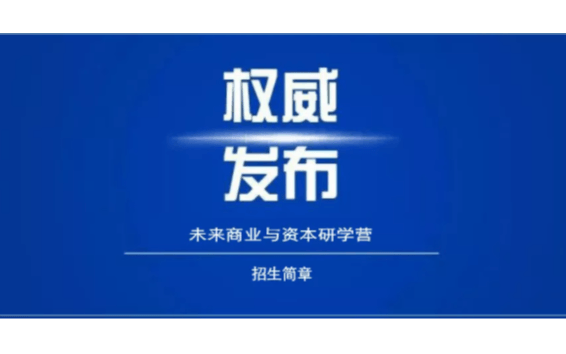 权威
发布

未来商业与资本研学营

招生简章